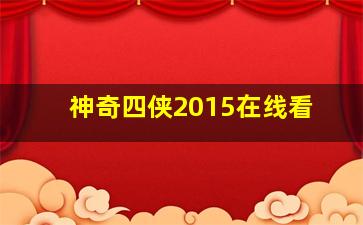 神奇四侠2015在线看